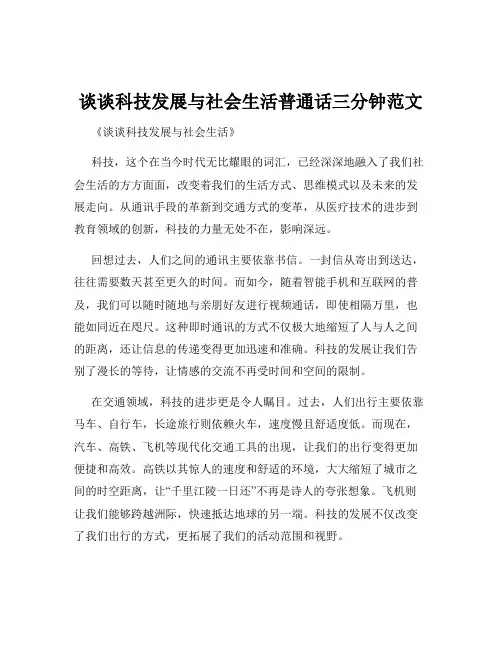 谈谈科技发展与社会生活普通话三分钟范文

《谈谈科技发展与社会生活》

科技，这个在当今时代无比耀眼的词汇，已经深深地融入了我们社会生活的方方面面，改变着我们的生活方式、思维模式以及未来的发展走向。从通讯手段的革新到交通方式的变革，从医疗技术的进步到教育领域的创新，科技的力量无处不在，影响深远。

回想过去，人们之间的通讯主要依靠书信。一封信从寄出到送达，往往需要数天甚至更久的时间。而如今，随着智能手机和互联网的普及，我们可以随时随地与亲朋好友进行视频通话，即使相隔万里，也能如同近在咫尺。这种即时通讯的方式不仅极大地缩短了人与人之间的距离，还让信息的传递变得更加迅速和准确。科技的发展让我们告别了漫长的等待，让情感的交流不再受时间和空间的限制。

在交通领域，科技的进步更是令人瞩目。过去，人们出行主要依靠马车、自行车，长途旅行则依赖火车，速度慢且舒适度低。而现在，汽车、高铁、飞机等现代化交通工具的出现，让我们的出行变得更加便捷和高效。高铁以其惊人的速度和舒适的环境，大大缩短了城市之间的时空距离，让“千里江陵一日还”不再是诗人的夸张想象。飞机则让我们能够跨越洲际，快速抵达地球的另一端。科技的发展不仅改变了我们出行的方式，更拓展了我们的活动范围和视野。